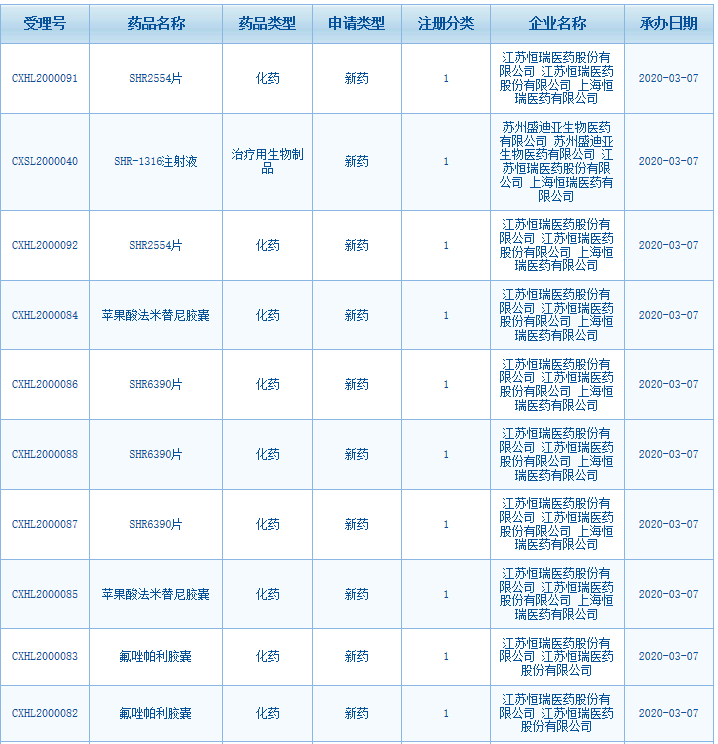 | 受理号 | 药品名称 | 药品类型 | 申请类型 | 注册分类 | 企业名称 | 承办日期 |
|---|---|---|---|---|---|---|
| CXHL2000091 | SHR2554片 | 化药 | 新药 | 1 | 江苏恒瑞医药股份有限公司 江苏恒瑞医药股份有限公司 上海恒瑞医药有限公司 | 2020-03-07 |
| CXSL2000040 | SHR-1316注射液 | 治疗用生物制品 | 新药 | 1 | 苏州盛迪亚生物医药有限公司 苏州盛迪亚生物医药有限公司 江苏恒瑞医药股份有限公司 上海恒瑞医药有限公司 | 2020-03-07 |
| CXHL2000092 | SHR2554片 | 化药 | 新药 | 1 | 江苏恒瑞医药股份有限公司 江苏恒瑞医药股份有限公司 上海恒瑞医药有限公司 | 2020-03-07 |
| CXHL2000084 | 苹果酸法米替尼胶囊 | 化药 | 新药 | 1 | 江苏恒瑞医药股份有限公司 江苏恒瑞医药股份有限公司 上海恒瑞医药有限公司 | 2020-03-07 |
| CXHL2000086 | SHR6390片 | 化药 | 新药 | 1 | 江苏恒瑞医药股份有限公司 江苏恒瑞医药股份有限公司 上海恒瑞医药有限公司 | 2020-03-07 |
| CXHL2000088 | SHR6390片 | 化药 | 新药 | 1 | 江苏恒瑞医药股份有限公司 江苏恒瑞医药股份有限公司 上海恒瑞医药有限公司 | 2020-03-07 |
| CXHL2000087 | SHR6390片 | 化药 | 新药 | 1 | 江苏恒瑞医药股份有限公司 江苏恒瑞医药股份有限公司 上海恒瑞医药有限公司 | 2020-03-07 |
| CXHL2000085 | 苹果酸法米替尼胶囊 | 化药 | 新药 | 1 | 江苏恒瑞医药股份有限公司 江苏恒瑞医药股份有限公司 上海恒瑞医药有限公司 | 2020-03-07 |
| CXHL2000083 | 氟唑帕利胶囊 | 化药 | 新药 | 1 | 江苏恒瑞医药股份有限公司 江苏恒瑞医药股份有限公司 | 2020-03-07 |
| CXHL2000082 | 氟唑帕利胶囊 | 化药 | 新药 | 1 | 江苏恒瑞医药股份有限公司 江苏恒瑞医药股份有限公司 | 2020-03-07 |